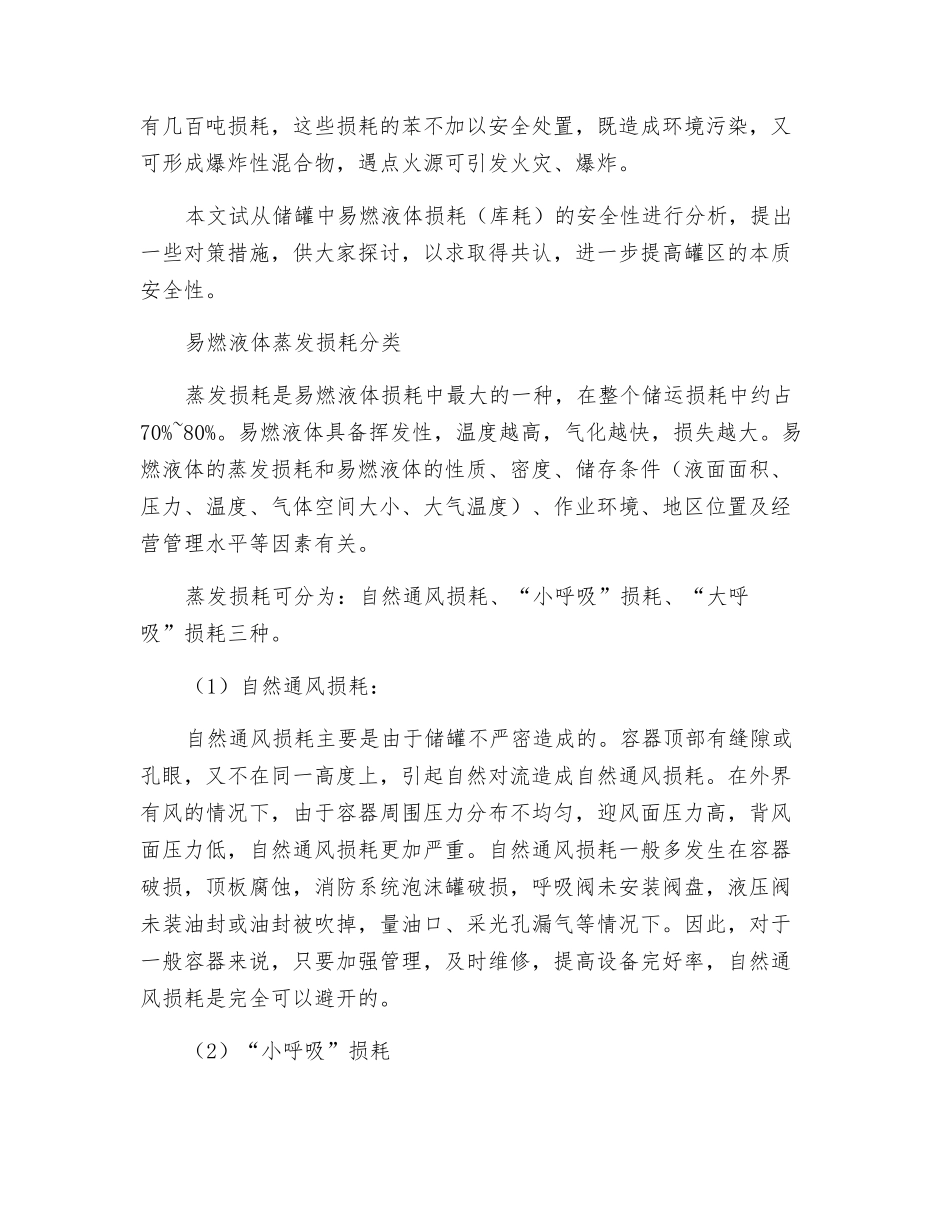 有几百吨损耗，这些损耗的苯不加以安全处置，既造成环境污染，又可形成爆炸性混合物，遇点火源可引发火灾、爆炸。

本文试从储罐中易燃液体损耗（库耗）的安全性进行分析，提出一些对策措施，供大家探讨，以求取得共认，进一步提高罐区的本质安全性。

易燃液体蒸发损耗分类

蒸发损耗是易燃液体损耗中最大的一种，在整个储运损耗中约占70%~80%。易燃液体具备挥发性，温度越高，气化越快，损失越大。易燃液体的蒸发损耗和易燃液体的性质、密度、储存条件（液面面积、压力、温度、气体空间大小、大气温度）、作业环境、地区位置及经营管理水平等因素有关。

蒸发损耗可分为：自然通风损耗、“小呼吸”损耗、“大呼吸”损耗三种。

（1）自然通风损耗：

自然通风损耗主要是由于储罐不严密造成的。容器顶部有缝隙或孔眼，又不在同一高度上，引起自然对流造成自然通风损耗。在外界有风的情况下，由于容器周围压力分布不均匀，迎风面压力高，背风面压力低，自然通风损耗更加严重。自然通风损耗一般多发生在容器破损，顶板腐蚀，消防系统泡沫罐破损，呼吸阀未安装阀盘，液压阀未装油封或油封被吹掉，量油口、采光孔漏气等情况下。因此，对于一般容器来说，只要加强管理，及时维修，提高设备完好率，自然通风损耗是完全可以避开的。

（2）“小呼吸”损耗